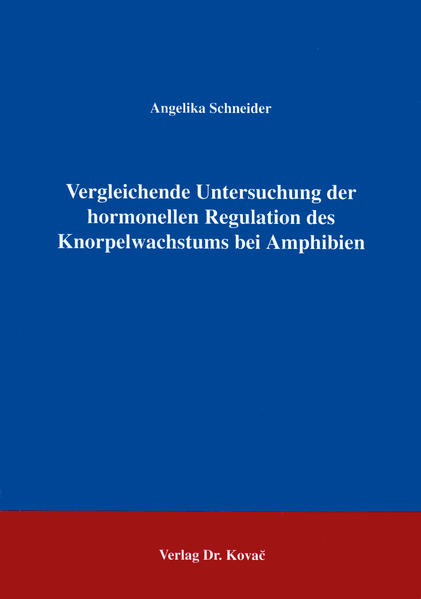 Angelika Schneider

Vergleichende Untersuchung der hormonellen Regulation des Knorpelwachstums bei Amphibien

Verlag Dr. Kovač